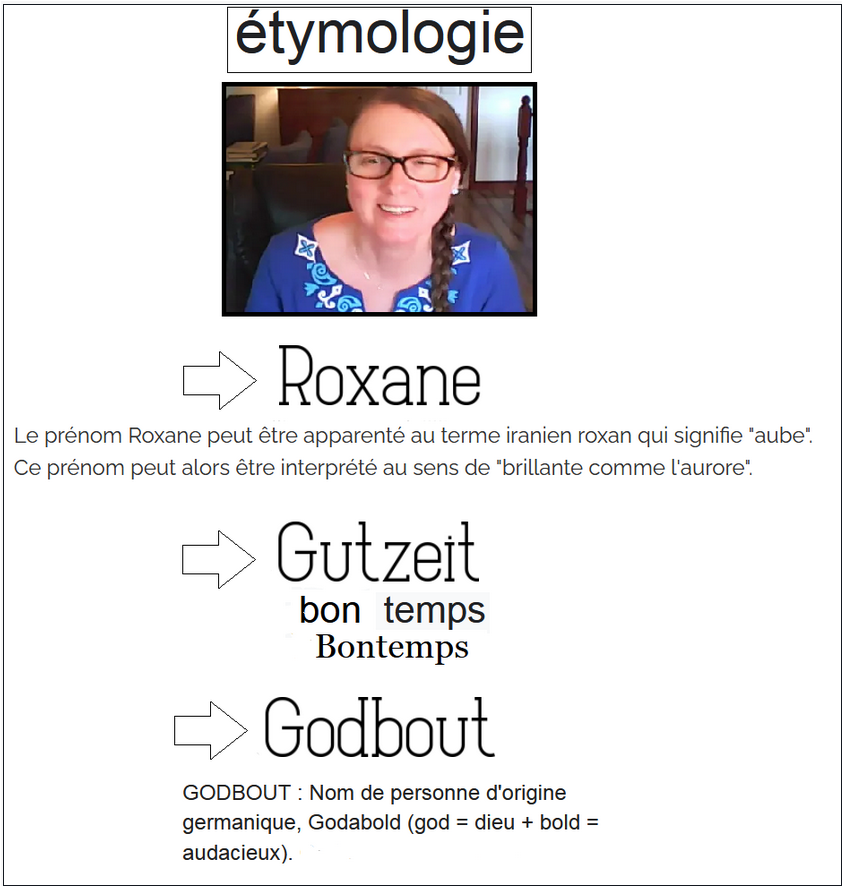 étymologie

Roxane

Le prénom Roxane peut être apparenté au terme iranien roxan qui signifie "aube". Ce prénom peut alors être interprété au sens de "brillante comme l'aurore".

Gutzeit

bon temps

Bontemps

Godbout

GODBOUT : Nom de personne d'origine germanique, Godabold (god = dieu + bold = audacieux).